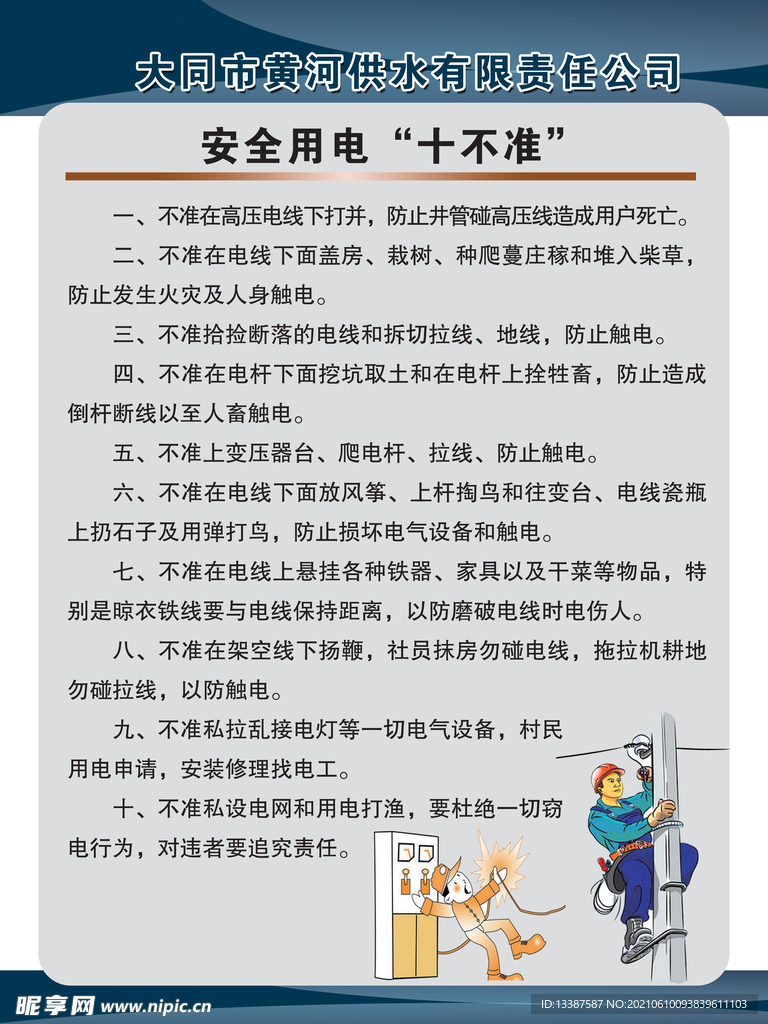 大同市黄河供水有限责任公司

安全用电“十不准”

一、不准在高压电线下打井，防止井管碰高压线造成用户死亡。

二、不准在电线下面盖房、栽树、种爬蔓庄稼和堆入柴草，防止发生火灾及人身触电。

三、不准拾捡断落的电线和拆切拉线、地线，防止触电。

四、不准在电杆下面挖坑取土和在电杆上拴牲畜，防止造成倒杆断线以至人畜触电。

五、不准上变压器台、爬电杆、拉线、防止触电。

六、不准在电线下面放风筝、上杆掏鸟和往变台、电线瓷瓶上扔石子及用弹打鸟，防止损坏电气设备和触电。

七、不准在电线上悬挂各种铁器、家具以及干菜等物品，特别是晾衣铁线要与电线保持距离，以防磨破电线时电伤人。

八、不准在架空线下扬鞭，社员抹房勿碰电线，拖拉机耕地勿碰拉线，以防触电。

九、不准私拉乱接电灯等一切电气设备，村民用电申请，安装修理找电工。

十、不准私设电网和用电打渔，要杜绝一切窃电行为，对违者要追究责任。

昵享网 www.nipic.cn

ID:13387587 NO:20210610093839611103